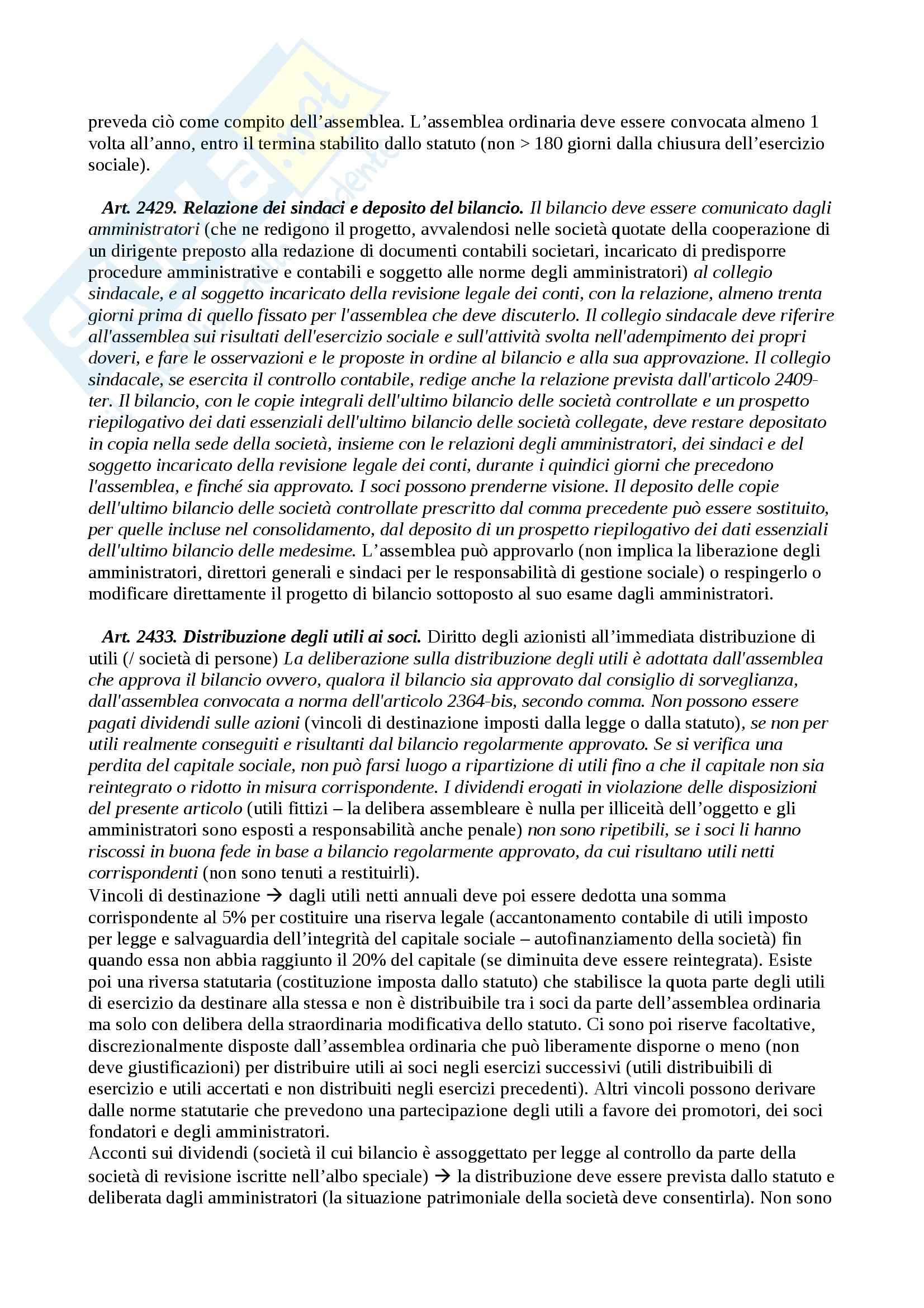 preveda ciò come compito dell'assemblea. L'assemblea ordinaria deve essere convocata almeno 1 volta all'anno, entro il termina stabilito dallo statuto (non > 180 giorni dalla chiusura dell'esercizio sociale).

Art. 2429. Relazione dei sindaci e deposito del bilancio. Il bilancio deve essere comunicato dagli amministratori (che ne redigono il progetto, avvalendosi nelle società quotate della cooperazione di un dirigente preposto alla redazione di documenti contabili societari, incaricato di predisporre procedure amministrative e contabili e soggetto alle norme degli amministratori) al collegio sindacale, e al soggetto incaricato della revisione legale dei conti, con la relazione, almeno trenta giorni prima di quello fissato per l'assemblea che deve discuterlo. Il collegio sindacale deve riferire all'assemblea sui risultati dell'esercizio sociale e sull'attività svolta nell'adempimento dei propri doveri, e fare le osservazioni e le proposte in ordine al bilancio e alla sua approvazione. Il collegio sindacale, se esercita il controllo contabile, redige anche la relazione prevista dall'articolo 2409-ter. Il bilancio, con le copie integrali dell'ultimo bilancio delle società controllate e un prospetto riepilogativo dei dati essenziali dell'ultimo bilancio delle società collegate, deve restare depositato in copia nella sede della società, insieme con le relazioni degli amministratori, dei sindaci e del soggetto incaricato della revisione legale dei conti, durante i quindici giorni che precedono l'assemblea, e finché sia approvato. I soci possono prenderne visione. Il deposito delle copie dell'ultimo bilancio delle società controllate prescritto dal comma precedente può essere sostituito, per quelle incluse nel consolidamento, dal deposito di un prospetto riepilogativo dei dati essenziali dell'ultimo bilancio delle medesime. L'assemblea può approvarlo (non implica la liberazione degli amministratori, direttori generali e sindaci per le responsabilità di gestione sociale) o respingerlo o modificare direttamente il progetto di bilancio sottoposto al suo esame dagli amministratori.

Art. 2433. Distribuzione degli utili ai soci. Diritto degli azionisti all'immediata distribuzione di utili (/ società di persone) La deliberazione sulla distribuzione degli utili è adottata dall'assemblea che approva il bilancio ovvero, qualora il bilancio sia approvato dal consiglio di sorveglianza, dall'assemblea convocata a norma dell'articolo 2364-bis, secondo comma. Non possono essere pagati dividendi sulle azioni (vincoli di destinazione imposti dalla legge o dalla statuto), se non per utili realmente conseguiti e risultanti dal bilancio regolarmente approvato. Se si verifica una perdita del capitale sociale, non può farsi luogo a ripartizione di utili fino a che il capitale non sia reintegrato o ridotto in misura corrispondente. I dividendi erogati in violazione delle disposizioni del presente articolo (utili fittizi – la delibera assembleare è nulla per illiceità dell'oggetto e gli amministratori sono esposti a responsabilità anche penale) non sono ripetibili, se i soci li hanno riscossi in buona fede in base a bilancio regolarmente approvato, da cui risultano utili netti corrispondenti (non sono tenuti a restituirli).
Vincoli di destinazione → dagli utili netti annuali deve poi essere dedotta una somma corrispondente al 5% per costituire una riserva legale (accantonamento contabile di utili imposto per legge e salvaguardia dell'integrità del capitale sociale – autofinanziamento della società) fin quando essa non abbia raggiunto il 20% del capitale (se diminuita deve essere reintegrata). Esiste poi una riversa statutaria (costituzione imposta dallo statuto) che stabilisce la quota parte degli utili di esercizio da destinare alla stessa e non è distribuibile tra i soci da parte dell'assemblea ordinaria ma solo con delibera della straordinaria modificativa dello statuto. Ci sono poi riserve facoltative, discrezionalmente disposte dall'assemblea ordinaria che può liberamente disporne o meno (non deve giustificazioni) per distribuire utili ai soci negli esercizi successivi (utili distribuibili di esercizio e utili accertati e non distribuiti negli esercizi precedenti). Altri vincoli possono derivare dalle norme statutarie che prevedono una partecipazione degli utili a favore dei promotori, dei soci fondatori e degli amministratori.
Acconti sui dividendi (società il cui bilancio è assoggettato per legge al controllo da parte della società di revisione iscritte nell'albo speciale) → la distribuzione deve essere prevista dallo statuto e deliberata dagli amministratori (la situazione patrimoniale della società deve consentirla). Non sono